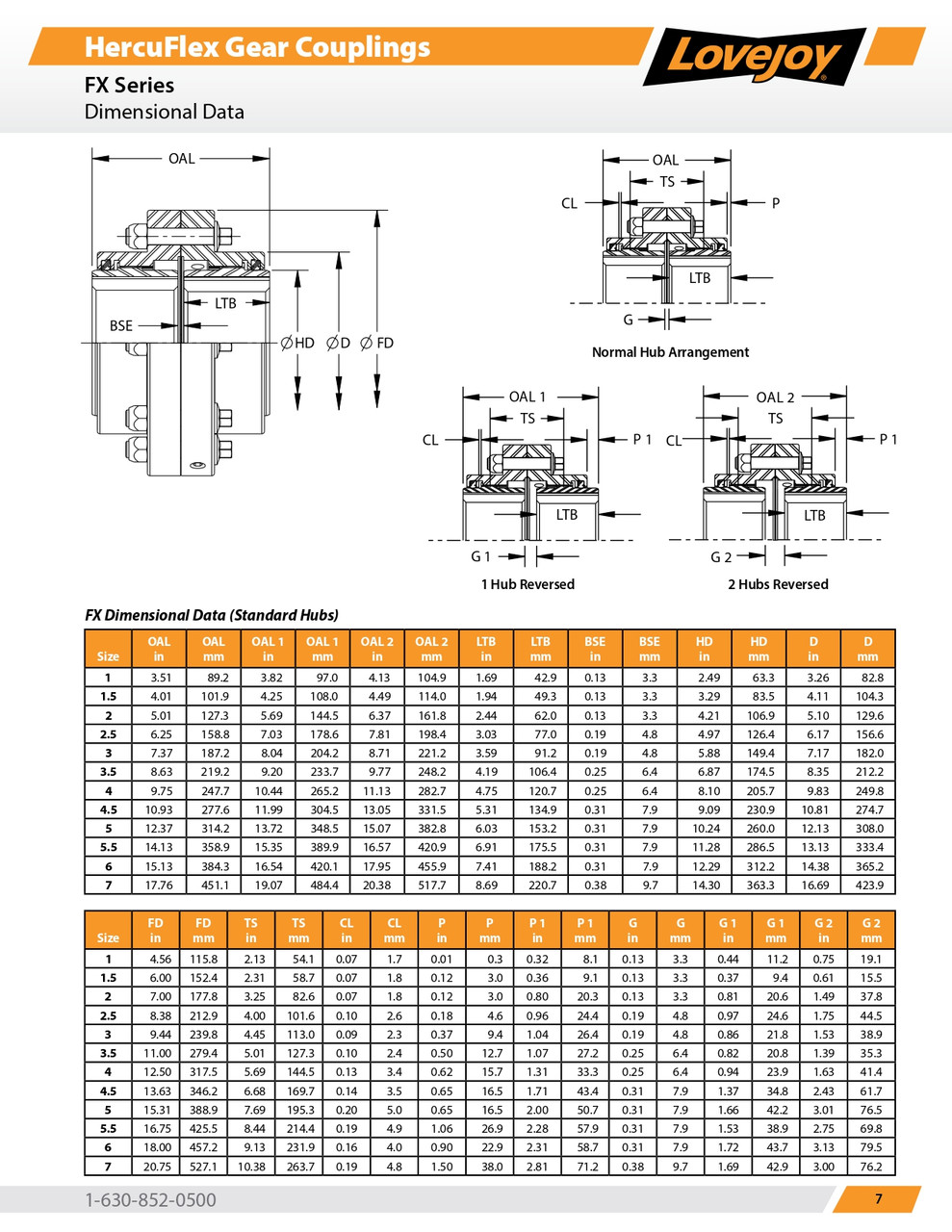 HercuFlex Gear Couplings

Lovejoy

FX Series
Dimensional Data

OAL
LTB
BSE
∅HD ∅D ∅FD

OAL
TS
CL
P
LTB
G
Normal Hub Arrangement

OAL 1
TS
CL
P 1
LTB
G 1
1 Hub Reversed

OAL 2
TS
CL
P 1
LTB
G 2
2 Hubs Reversed

FX Dimensional Data (Standard Hubs)

| Size | OAL in | OAL mm | OAL 1 in | OAL 1 mm | OAL 2 in | OAL 2 mm | LTB in | LTB mm | BSE in | BSE mm | HD in | HD mm | D in | D mm |
|---|---|---|---|---|---|---|---|---|---|---|---|---|---|---|
| 1 | 3.51 | 89.2 | 3.82 | 97.0 | 4.13 | 104.9 | 1.69 | 42.9 | 0.13 | 3.3 | 2.49 | 63.3 | 3.26 | 82.8 |
| 1.5 | 4.01 | 101.9 | 4.25 | 108.0 | 4.49 | 114.0 | 1.94 | 49.3 | 0.13 | 3.3 | 3.29 | 83.5 | 4.11 | 104.3 |
| 2 | 5.01 | 127.3 | 5.69 | 144.5 | 6.37 | 161.8 | 2.44 | 62.0 | 0.13 | 3.3 | 4.21 | 106.9 | 5.10 | 129.6 |
| 2.5 | 6.25 | 158.8 | 7.03 | 178.6 | 7.81 | 198.4 | 3.03 | 77.0 | 0.19 | 4.8 | 4.97 | 126.4 | 6.17 | 156.6 |
| 3 | 7.37 | 187.2 | 8.04 | 204.2 | 8.71 | 221.2 | 3.59 | 91.2 | 0.19 | 4.8 | 5.88 | 149.4 | 7.17 | 182.0 |
| 3.5 | 8.63 | 219.2 | 9.20 | 233.7 | 9.77 | 248.2 | 4.19 | 106.4 | 0.25 | 6.4 | 6.87 | 174.5 | 8.35 | 212.2 |
| 4 | 9.75 | 247.7 | 10.44 | 265.2 | 11.13 | 282.7 | 4.75 | 120.7 | 0.25 | 6.4 | 8.10 | 205.7 | 9.83 | 249.8 |
| 4.5 | 10.93 | 277.6 | 11.99 | 304.5 | 13.05 | 331.5 | 5.31 | 134.9 | 0.31 | 7.9 | 9.09 | 230.9 | 10.81 | 274.7 |
| 5 | 12.37 | 314.2 | 13.72 | 348.5 | 15.07 | 382.8 | 6.03 | 153.2 | 0.31 | 7.9 | 10.24 | 260.0 | 12.13 | 308.0 |
| 5.5 | 14.13 | 358.9 | 15.35 | 389.9 | 16.57 | 420.9 | 6.91 | 175.5 | 0.31 | 7.9 | 11.28 | 286.5 | 13.13 | 333.4 |
| 6 | 15.13 | 384.3 | 16.54 | 420.1 | 17.95 | 455.9 | 7.41 | 188.2 | 0.31 | 7.9 | 12.29 | 312.2 | 14.38 | 365.2 |
| 7 | 17.76 | 451.1 | 19.07 | 484.4 | 20.38 | 517.7 | 8.69 | 220.7 | 0.38 | 9.7 | 14.30 | 363.3 | 16.69 | 423.9 |

| Size | FD in | FD mm | TS in | TS mm | CL in | CL mm | P in | P mm | P 1 in | P 1 mm | G in | G mm | G 1 in | G 1 mm | G 2 in | G 2 mm |
|---|---|---|---|---|---|---|---|---|---|---|---|---|---|---|---|---|
| 1 | 4.56 | 115.8 | 2.13 | 54.1 | 0.07 | 1.7 | 0.01 | 0.3 | 0.32 | 8.1 | 0.13 | 3.3 | 0.44 | 11.2 | 0.75 | 19.1 |
| 1.5 | 6.00 | 152.4 | 2.31 | 58.7 | 0.07 | 1.8 | 0.12 | 3.0 | 0.36 | 9.1 | 0.13 | 3.3 | 0.37 | 9.4 | 0.61 | 15.5 |
| 2 | 7.00 | 177.8 | 3.25 | 82.6 | 0.07 | 1.8 | 0.12 | 3.0 | 0.80 | 20.3 | 0.13 | 3.3 | 0.81 | 20.6 | 1.49 | 37.8 |
| 2.5 | 8.38 | 212.9 | 4.00 | 101.6 | 0.10 | 2.6 | 0.18 | 4.6 | 0.96 | 24.4 | 0.19 | 4.8 | 0.97 | 24.6 | 1.75 | 44.5 |
| 3 | 9.44 | 239.8 | 4.45 | 113.0 | 0.09 | 2.3 | 0.37 | 9.4 | 1.04 | 26.4 | 0.19 | 4.8 | 0.86 | 21.8 | 1.53 | 38.9 |
| 3.5 | 11.00 | 279.4 | 5.01 | 127.3 | 0.10 | 2.4 | 0.50 | 12.7 | 1.07 | 27.2 | 0.25 | 6.4 | 0.82 | 20.8 | 1.39 | 35.3 |
| 4 | 12.50 | 317.5 | 5.69 | 144.5 | 0.13 | 3.4 | 0.62 | 15.7 | 1.31 | 33.3 | 0.25 | 6.4 | 0.94 | 23.9 | 1.63 | 41.4 |
| 4.5 | 13.63 | 346.2 | 6.68 | 169.7 | 0.14 | 3.5 | 0.65 | 16.5 | 1.71 | 43.4 | 0.31 | 7.9 | 1.37 | 34.8 | 2.43 | 61.7 |
| 5 | 15.31 | 388.9 | 7.69 | 195.3 | 0.20 | 5.0 | 0.65 | 16.5 | 2.00 | 50.7 | 0.31 | 7.9 | 1.66 | 42.2 | 3.01 | 76.5 |
| 5.5 | 16.75 | 425.5 | 8.44 | 214.4 | 0.19 | 4.9 | 1.06 | 26.9 | 2.28 | 57.9 | 0.31 | 7.9 | 1.53 | 38.9 | 2.75 | 69.8 |
| 6 | 18.00 | 457.2 | 9.13 | 231.9 | 0.16 | 4.0 | 0.90 | 22.9 | 2.31 | 58.7 | 0.31 | 7.9 | 1.72 | 43.7 | 3.13 | 79.5 |
| 7 | 20.75 | 527.1 | 10.38 | 263.7 | 0.19 | 4.8 | 1.50 | 38.0 | 2.81 | 71.2 | 0.38 | 9.7 | 1.69 | 42.9 | 3.00 | 76.2 |

1-630-852-0500
7